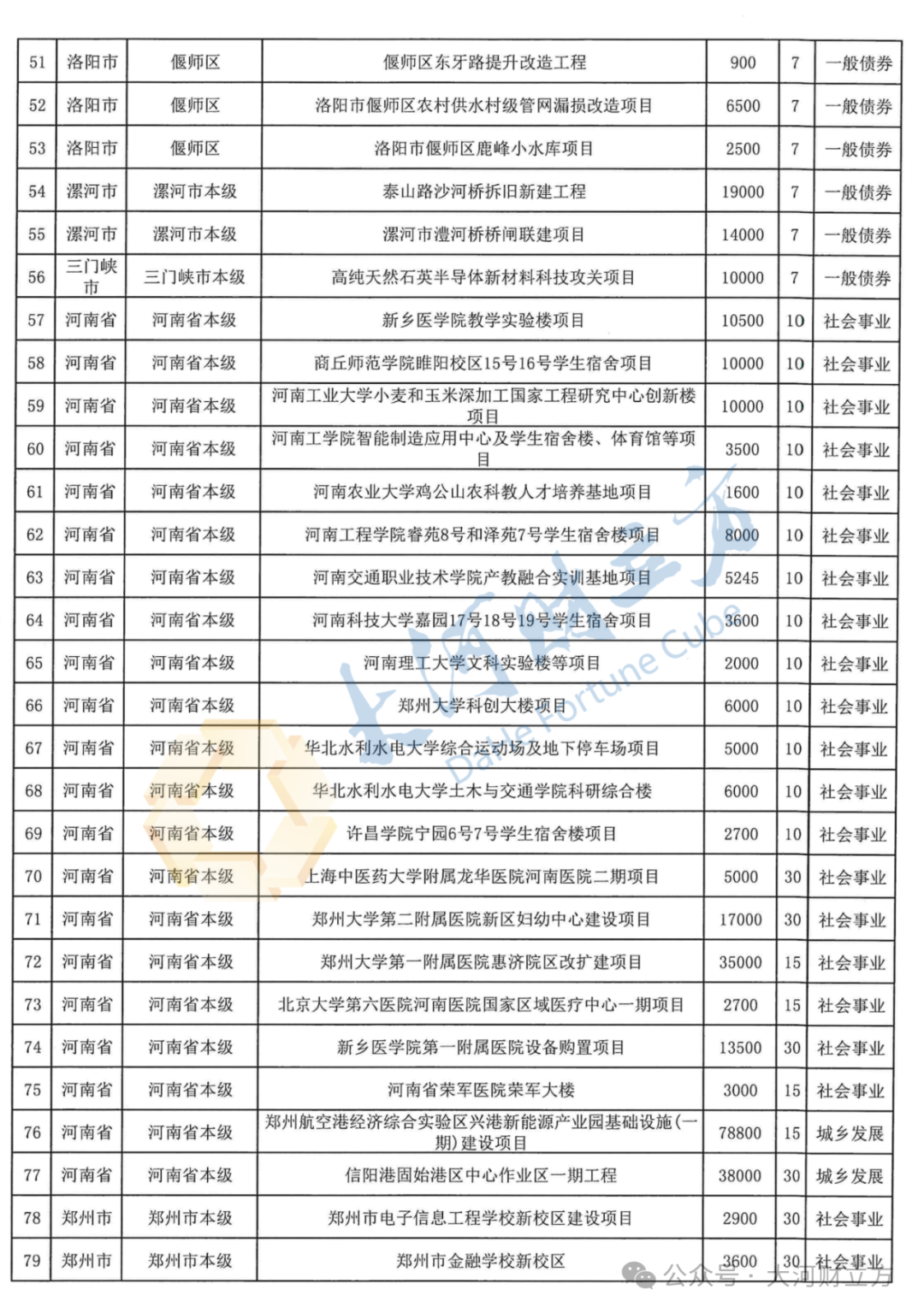 | 51 | 洛阳市 | 偃师区 | 偃师区东牙路提升改造工程 | 900 | 7 | 一般债券 |
|---|---|---|---|---|---|---|
| 52 | 洛阳市 | 偃师区 | 洛阳市偃师区农村供水村级管网漏损改造项目 | 6500 | 7 | 一般债券 |
| 53 | 洛阳市 | 偃师区 | 洛阳市偃师区鹿峰小水库项目 | 2500 | 7 | 一般债券 |
| 54 | 漯河市 | 漯河市本级 | 泰山路沙河桥拆旧新建工程 | 19000 | 7 | 一般债券 |
| 55 | 漯河市 | 漯河市本级 | 漯河市澧河桥桥闸联建项目 | 14000 | 7 | 一般债券 |
| 56 | 三门峡市 | 三门峡市本级 | 高纯天然石英半导体新材料科技攻关项目 | 10000 | 7 | 一般债券 |
| 57 | 河南省 | 河南省本级 | 新乡医学院教学实验楼项目 | 10500 | 10 | 社会事业 |
| 58 | 河南省 | 河南省本级 | 商丘师范学院睢阳校区15号16号学生宿舍项目 | 10000 | 10 | 社会事业 |
| 59 | 河南省 | 河南省本级 | 河南工业大学小麦和玉米深加工国家工程研究中心创新楼项目 | 10000 | 10 | 社会事业 |
| 60 | 河南省 | 河南省本级 | 河南工学院智能制造应用中心及学生宿舍楼、体育馆等项目 | 3500 | 10 | 社会事业 |
| 61 | 河南省 | 河南省本级 | 河南农业大学鸡公山农科教人才培养基地项目 | 1600 | 10 | 社会事业 |
| 62 | 河南省 | 河南省本级 | 河南工程学院睿苑8号和泽苑7号学生宿舍楼项目 | 8000 | 10 | 社会事业 |
| 63 | 河南省 | 河南省本级 | 河南交通职业技术学院产教融合实训基地项目 | 5245 | 10 | 社会事业 |
| 64 | 河南省 | 河南省本级 | 河南科技大学嘉园17号18号19号学生宿舍项目 | 3600 | 10 | 社会事业 |
| 65 | 河南省 | 河南省本级 | 河南理工大学文科实验楼等项目 | 2000 | 10 | 社会事业 |
| 66 | 河南省 | 河南省本级 | 郑州大学科创大楼项目 | 6000 | 10 | 社会事业 |
| 67 | 河南省 | 河南省本级 | 华北水利水电大学综合运动场及地下停车场项目 | 5000 | 10 | 社会事业 |
| 68 | 河南省 | 河南省本级 | 华北水利水电大学土木与交通学院科研综合楼 | 6000 | 10 | 社会事业 |
| 69 | 河南省 | 河南省本级 | 许昌学院宁园6号7号学生宿舍楼项目 | 2700 | 10 | 社会事业 |
| 70 | 河南省 | 河南省本级 | 上海中医药大学附属龙华医院河南医院二期项目 | 5000 | 30 | 社会事业 |
| 71 | 河南省 | 河南省本级 | 郑州大学第二附属医院新区妇幼中心建设项目 | 17000 | 30 | 社会事业 |
| 72 | 河南省 | 河南省本级 | 郑州大学第一附属医院惠济院区改扩建项目 | 35000 | 15 | 社会事业 |
| 73 | 河南省 | 河南省本级 | 北京大学第六医院河南医院国家区域医疗中心一期项目 | 2700 | 15 | 社会事业 |
| 74 | 河南省 | 河南省本级 | 新乡医学院第一附属医院设备购置项目 | 13500 | 30 | 社会事业 |
| 75 | 河南省 | 河南省本级 | 河南省荣军医院荣军大楼 | 3000 | 15 | 社会事业 |
| 76 | 河南省 | 河南省本级 | 郑州航空港经济综合实验区兴港新能源产业园基础设施(一期)建设项目 | 78800 | 15 | 城乡发展 |
| 77 | 河南省 | 河南省本级 | 信阳港固始港区中心作业区一期工程 | 38000 | 30 | 城乡发展 |
| 78 | 郑州市 | 郑州市本级 | 郑州市电子信息工程学校新校区建设项目 | 2900 | 30 | 社会事业 |
| 79 | 郑州市 | 郑州市本级 | 郑州市金融学校新校区 | 3600 | 30 | 社会事业 |

大河财立方 Dahe Fortune Cube

公众号 · 大河财立方